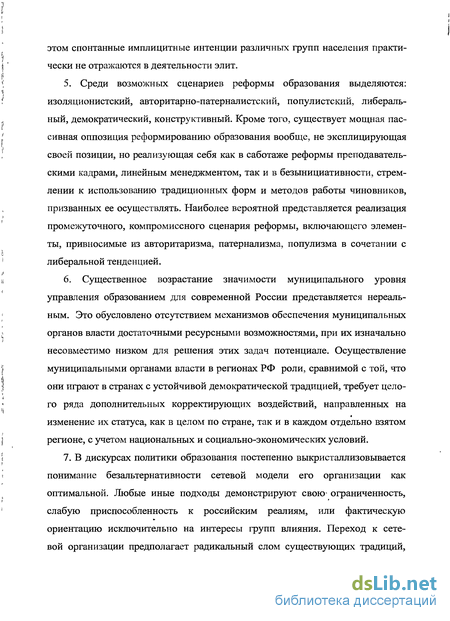 этом спонтанные имплицитные интенции различных групп населения практически не отражаются в деятельности элит.

5. Среди возможных сценариев реформы образования выделяются: изоляционистский, авторитарно-патерналистский, популистский, либеральный, демократический, конструктивный. Кроме того, существует мощная пассивная оппозиция реформированию образования вообще, не эксплицирующая своей позиции, но реализующая себя как в саботаже реформы преподавательскими кадрами, линейным менеджментом, так и в безынициативности, стремлении к использованию традиционных форм и методов работы чиновников, призванных ее осуществлять. Наиболее вероятной представляется реализация промежуточного, компромиссного сценария реформы, включающего элементы, привносимые из авторитаризма, патернализма, популизма в сочетании с либеральной тенденцией.

6. Существенное возрастание значимости муниципального уровня управления образованием для современной России представляется нереальным. Это обусловлено отсутствием механизмов обеспечения муниципальных органов власти достаточными ресурсными возможностями, при их изначально несовместимо низком для решения этих задач потенциале. Осуществление муниципальными органами власти в регионах РФ роли, сравнимой с той, что они играют в странах с устойчивой демократической традицией, требует целого ряда дополнительных корректирующих воздействий, направленных на изменение их статуса, как в целом по стране, так и в каждом отдельно взятом регионе, с учетом национальных и социально-экономических условий.

7. В дискурсах политики образования постепенно выкристаллизовывается понимание безальтернативности сетевой модели его организации как оптимальной. Любые иные подходы демонстрируют свою ограниченность, слабую приспособленность к российским реалиям, или фактическую ориентацию исключительно на интересы групп влияния. Переход к сетевой организации предполагает радикальный слом существующих традиций,

dsLib.net
библиотека диссертаций